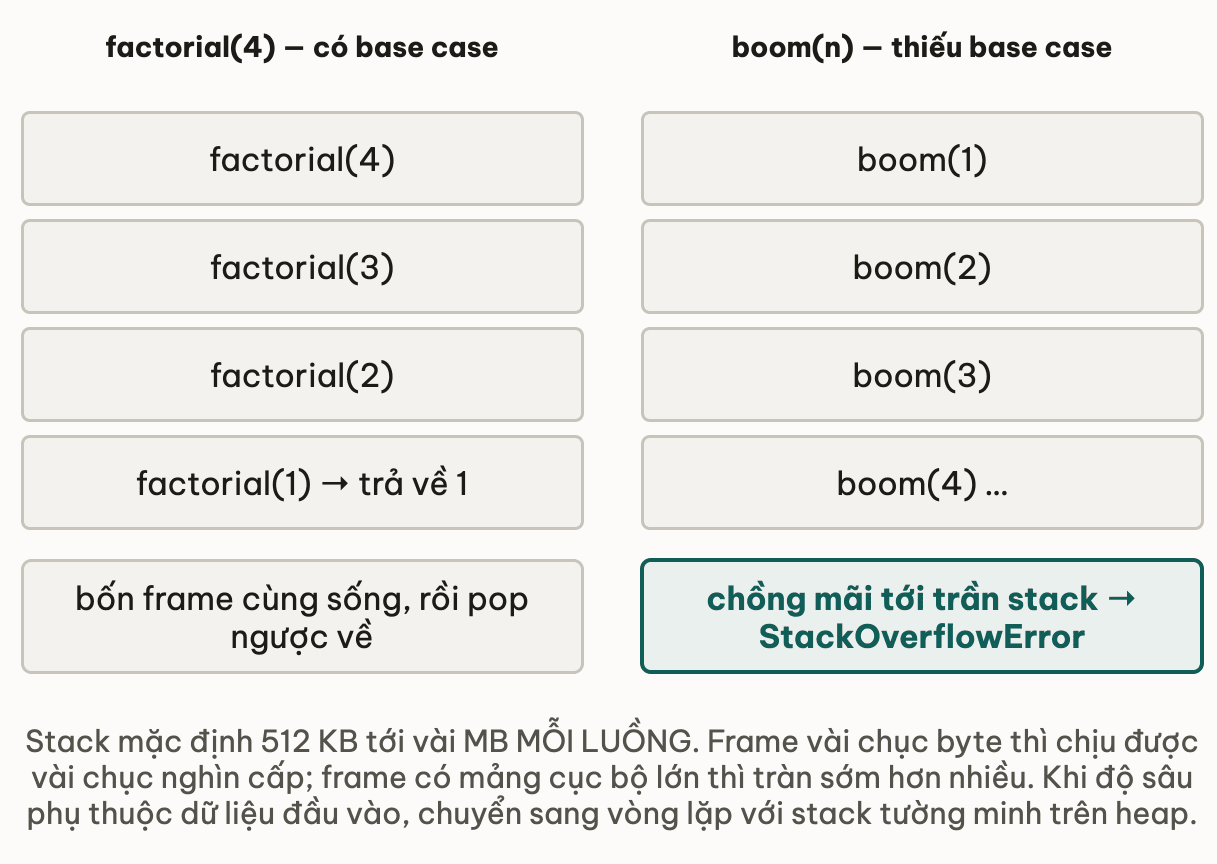 factorial(4) — có base case

factorial(4)

factorial(3)

factorial(2)

factorial(1) → trả về 1

bốn frame cùng sống, rồi pop ngược về

boom(n) — thiếu base case

boom(1)

boom(2)

boom(3)

boom(4) ...

chồng mãi tới trần stack → StackOverflowError

Stack mặc định 512 KB tới vài MB MỖI LUỒNG. Frame vài chục byte thì chịu được vài chục nghìn cấp; frame có mảng cục bộ lớn thì tràn sớm hơn nhiều. Khi độ sâu phụ thuộc dữ liệu đầu vào, chuyển sang vòng lặp với stack tường minh trên heap.